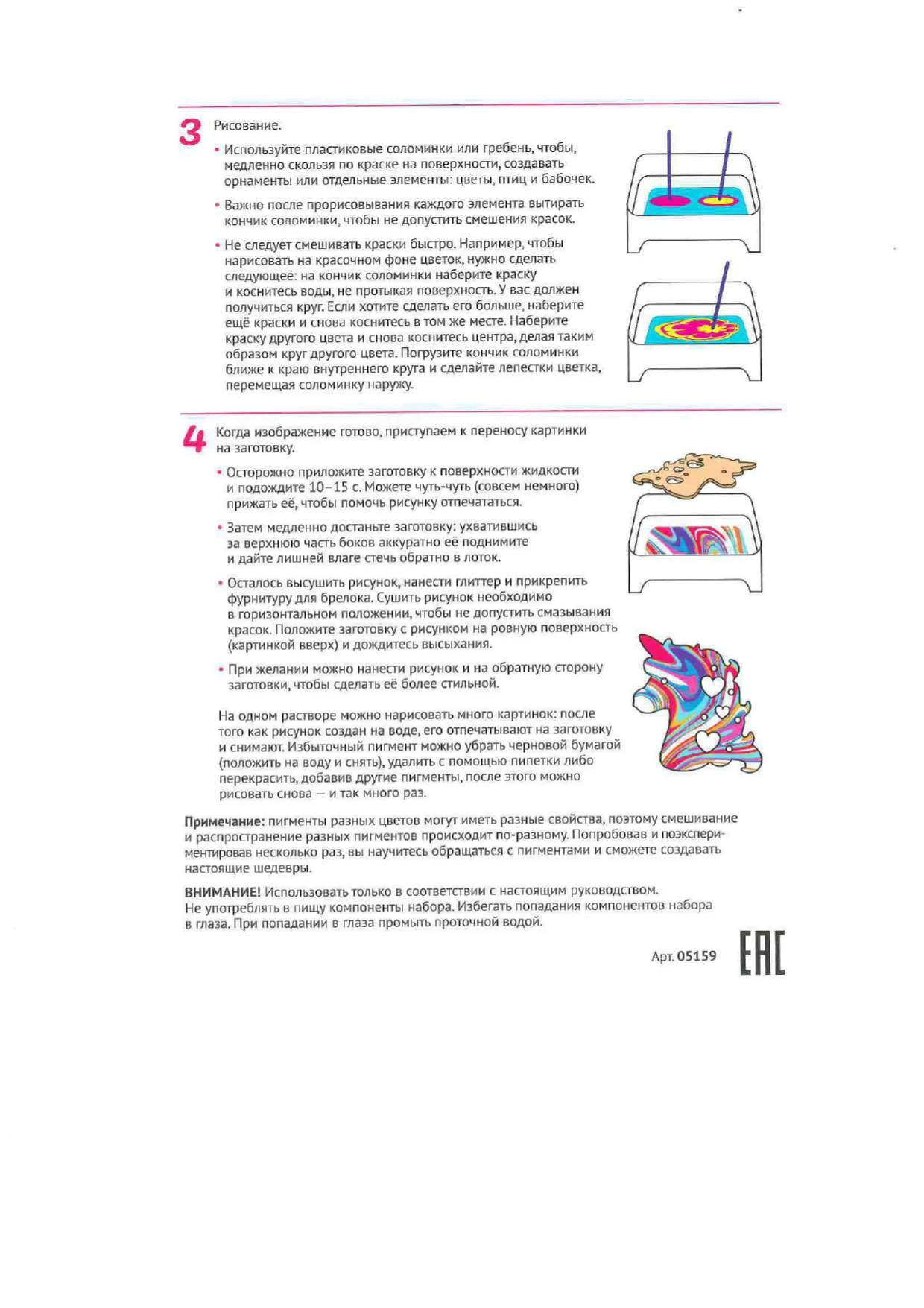 3 Рисование.

• Используйте пластиковые соломинки или гребень, чтобы, медленно скользя по краске на поверхности, создавать орнаменты или отдельные элементы: цветы, птиц и бабочек.

• Важно после прорисовывания каждого элемента вытирать кончик соломинки, чтобы не допустить смешения красок.

• Не следует смешивать краски быстро. Например, чтобы нарисовать на красочном фоне цветок, нужно сделать следующее: на кончик соломинки наберите краску и коснитесь воды, не протыкая поверхность. У вас должен получиться круг. Если хотите сделать его больше, наберите ещё краски и снова коснитесь в том же месте. Наберите краску другого цвета и снова коснитесь центра, делая таким образом круг другого цвета. Погрузите кончик соломинки ближе к краю внутреннего круга и сделайте лепестки цветка, перемещая соломинку наружу.

4 Когда изображение готово, приступаем к переносу картинки на заготовку.

• Осторожно приложите заготовку к поверхности жидкости и подождите 10–15 с. Можете чуть-чуть (совсем немного) прижать её, чтобы помочь рисунку отпечататься.

• Затем медленно достаньте заготовку: ухватившись за верхнюю часть боков аккуратно её поднимите и дайте лишней влаге стечь обратно в лоток.

• Осталось высушить рисунок, нанести глиттер и прикрепить фурнитуру для брелока. Сушить рисунок необходимо в горизонтальном положении, чтобы не допустить смазывания красок. Положите заготовку с рисунком на ровную поверхность (картинкой вверх) и дождитесь высыхания.

• При желании можно нанести рисунок и на обратную сторону заготовки, чтобы сделать её более стильной.

На одном растворе можно нарисовать много картинок: после того как рисунок создан на воде, его отпечатывают на заготовку и снимают. Избыточный пигмент можно убрать черновой бумагой (положить на воду и снять), удалить с помощью пипетки либо перекрасить, добавив другие пигменты, после этого можно рисовать снова — и так много раз.

Примечание: пигменты разных цветов могут иметь разные свойства, поэтому смешивание и распространение разных пигментов происходит по-разному. Попробовав и поэкспериментировав несколько раз, вы научитесь обращаться с пигментами и сможете создавать настоящие шедевры.

ВНИМАНИЕ! Использовать только в соответствии с настоящим руководством. Не употреблять в пищу компоненты набора. Избегать попадания компонентов набора в глаза. При попадании в глаза промыть проточной водой.

Арт. 05159 EAC